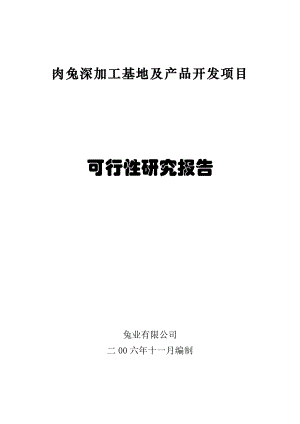 肉兔深加工基地及产品开发项目

可行性研究报告

兔业有限公司

二00六年十一月编制